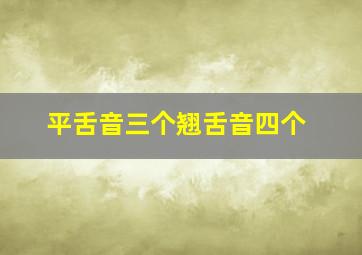 平舌音三个翘舌音四个